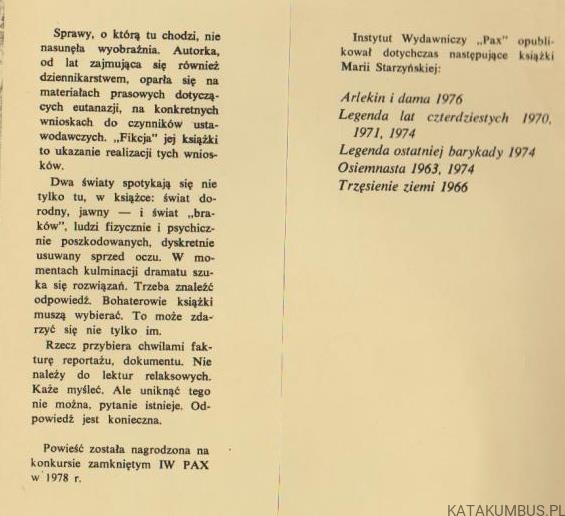 Sprawy, o którą tu chodzi, nie nasunęła wyobraźnia. Autorka, od lat zajmująca się również dziennikarstwem, oparła się na materiałach prasowych dotyczących eutanazji, na konkretnych wnioskach do czynników ustawodawczych. „Fikcja" jej książki to ukazanie realizacji tych wniosków.

Dwa światy spotykają się nie tylko tu, w książce: świat dorodny, jawny — i świat „braków", ludzi fizycznie i psychicznie poszkodowanych, dyskretnie usuwany sprzed oczu. W momentach kulminacji dramatu szuka się rozwiązań. Trzeba znaleźć odpowiedź. Bohaterowie książki muszą wybierać. To może zdarzyć się nie tylko im.

Rzecz przybiera chwilami fakturę reportażu, dokumentu. Nie należy do lektur relaksowych. Każe myśleć. Ale uniknąć tego nie można, pytanie istnieje. Odpowiedź jest konieczna.

Powieść została nagrodzona na konkursie zamkniętym IW PAX w 1978 r.

Instytut Wydawniczy „Pax" opublikował dotychczas następujące książki Marii Starzyńskiej:

Arlekin i dama 1976
Legenda lat czterdziestych 1970, 1971, 1974
Legenda ostatniej barykady 1974
Osiemnasta 1963, 1974
Trzęsienie ziemi 1966

KATAKUMBUS.PL